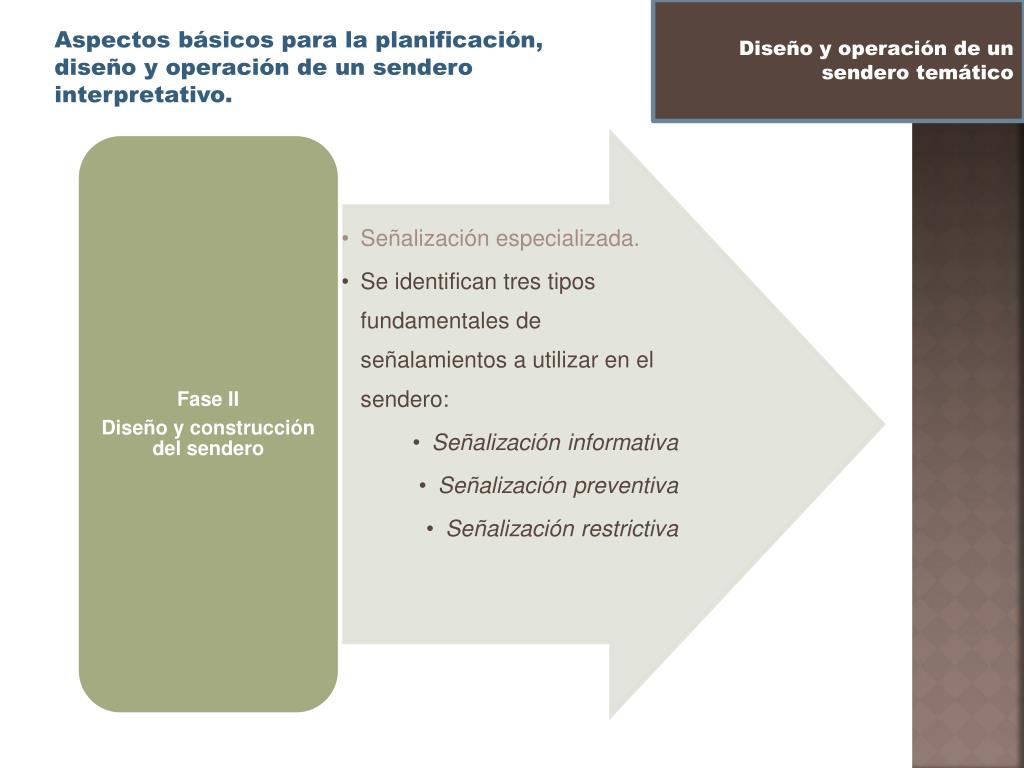 Aspectos básicos para la planificación, diseño y operación de un sendero interpretativo.

Diseño y operación de un sendero temático

Fase II
Diseño y construcción del sendero

• Señalización especializada.
• Se identifican tres tipos fundamentales de señalamientos a utilizar en el sendero:
• Señalización informativa
• Señalización preventiva
• Señalización restrictiva